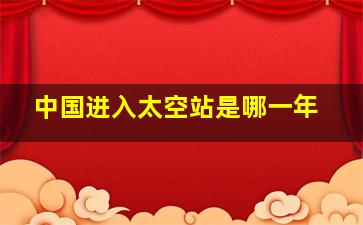 中国进入太空站是哪一年